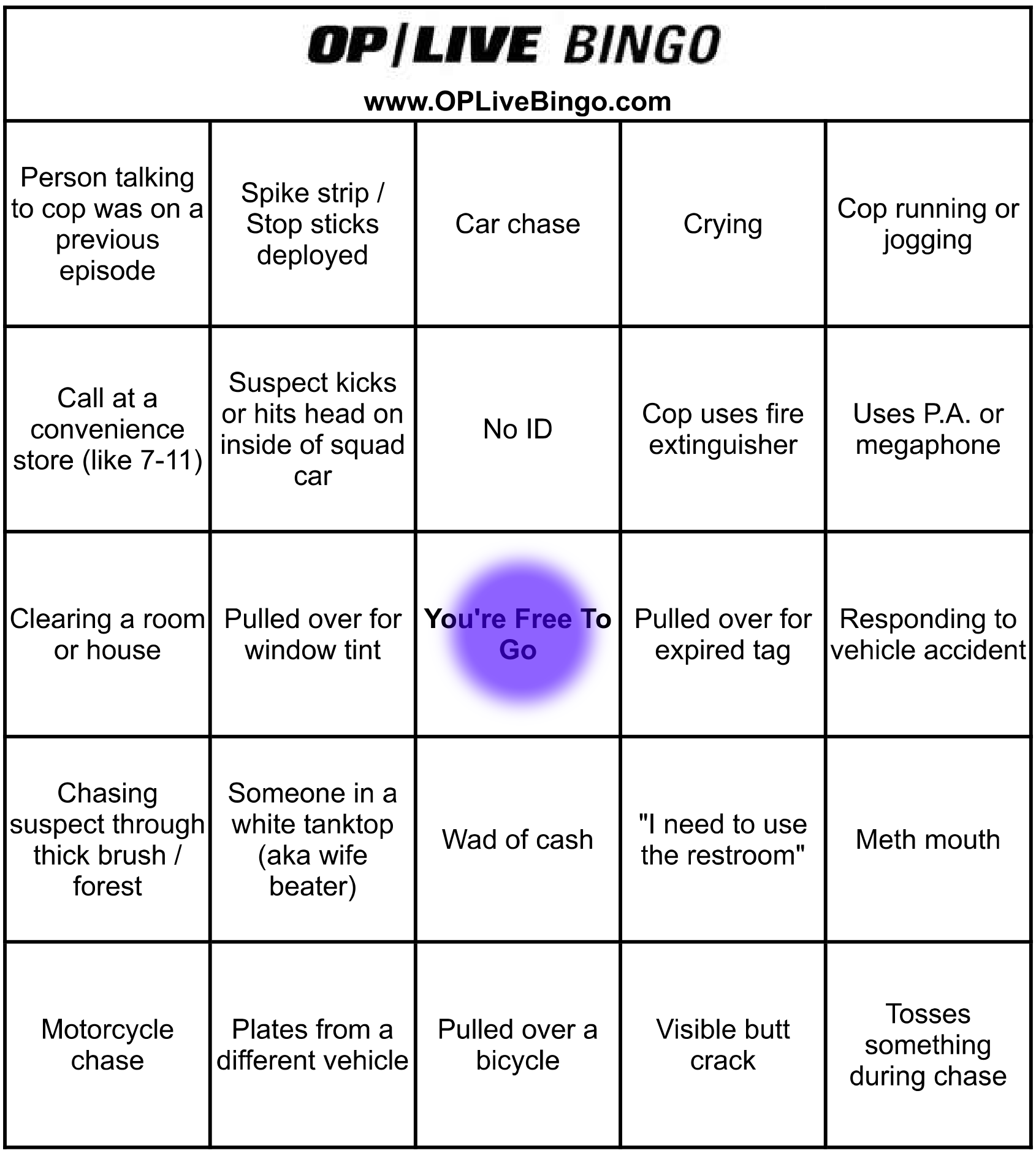 OP|LIVE BINGO

www.OPLiveBingo.com

| | | | | |
|---|---|---|---|---|
| Person talking to cop was on a previous episode | Spike strip / Stop sticks deployed | Car chase | Crying | Cop running or jogging |
| Call at a convenience store (like 7-11) | Suspect kicks or hits head on inside of squad car | No ID | Cop uses fire extinguisher | Uses P.A. or megaphone |
| Clearing a room or house | Pulled over for window tint | You're Free To Go | Pulled over for expired tag | Responding to vehicle accident |
| Chasing suspect through thick brush / forest | Someone in a white tanktop (aka wife beater) | Wad of cash | "I need to use the restroom" | Meth mouth |
| Motorcycle chase | Plates from a different vehicle | Pulled over a bicycle | Visible butt crack | Tosses something during chase |